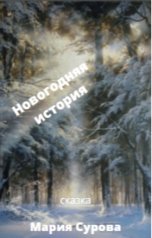 Новогодняя история

сказка

Мария Сурова